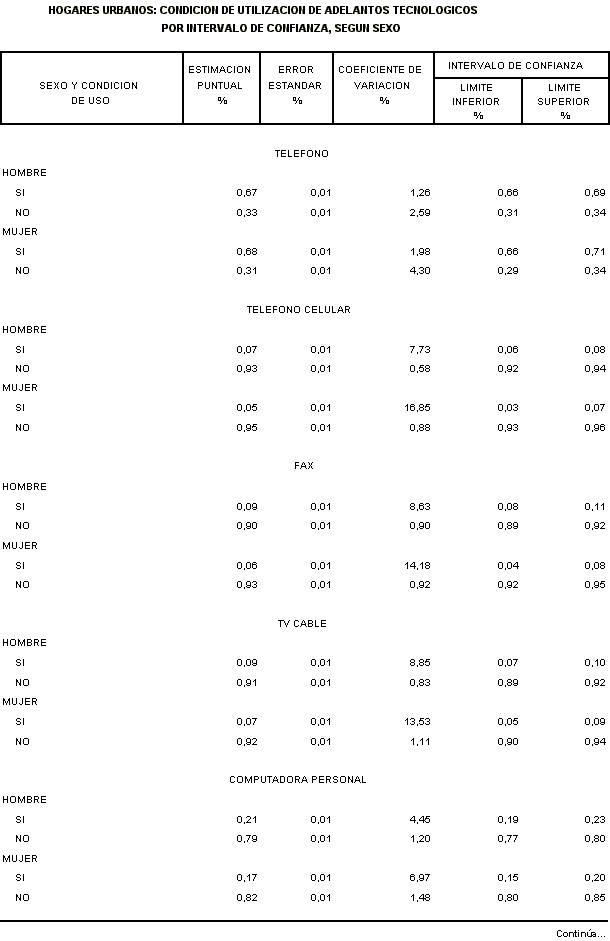 HOGARES URBANOS: CONDICION DE UTILIZACION DE ADELANTOS TECNOLOGICOS
POR INTERVALO DE CONFIANZA, SEGUN SEXO

| SEXO Y CONDICION DE USO | ESTIMACION PUNTUAL % | ERROR ESTANDAR % | COEFICIENTE DE VARIACION % | INTERVALO DE CONFIANZA LIMITE INFERIOR % | INTERVALO DE CONFIANZA LIMITE SUPERIOR % |
|---|---|---|---|---|---|
| TELEFONO | | | | | |
| HOMBRE | | | | | |
| SI | 0,67 | 0,01 | 1,26 | 0,66 | 0,69 |
| NO | 0,33 | 0,01 | 2,59 | 0,31 | 0,34 |
| MUJER | | | | | |
| SI | 0,68 | 0,01 | 1,98 | 0,66 | 0,71 |
| NO | 0,31 | 0,01 | 4,30 | 0,29 | 0,34 |
| TELEFONO CELULAR | | | | | |
| HOMBRE | | | | | |
| SI | 0,07 | 0,01 | 7,73 | 0,06 | 0,08 |
| NO | 0,93 | 0,01 | 0,58 | 0,92 | 0,94 |
| MUJER | | | | | |
| SI | 0,05 | 0,01 | 16,85 | 0,03 | 0,07 |
| NO | 0,95 | 0,01 | 0,88 | 0,93 | 0,96 |
| FAX | | | | | |
| HOMBRE | | | | | |
| SI | 0,09 | 0,01 | 8,63 | 0,08 | 0,11 |
| NO | 0,90 | 0,01 | 0,90 | 0,89 | 0,92 |
| MUJER | | | | | |
| SI | 0,06 | 0,01 | 14,18 | 0,04 | 0,08 |
| NO | 0,93 | 0,01 | 0,92 | 0,92 | 0,95 |
| TV CABLE | | | | | |
| HOMBRE | | | | | |
| SI | 0,09 | 0,01 | 8,85 | 0,07 | 0,10 |
| NO | 0,91 | 0,01 | 0,83 | 0,89 | 0,92 |
| MUJER | | | | | |
| SI | 0,07 | 0,01 | 13,53 | 0,05 | 0,09 |
| NO | 0,92 | 0,01 | 1,11 | 0,90 | 0,94 |
| COMPUTADORA PERSONAL | | | | | |
| HOMBRE | | | | | |
| SI | 0,21 | 0,01 | 4,45 | 0,19 | 0,23 |
| NO | 0,79 | 0,01 | 1,20 | 0,77 | 0,80 |
| MUJER | | | | | |
| SI | 0,17 | 0,01 | 6,97 | 0,15 | 0,20 |
| NO | 0,82 | 0,01 | 1,48 | 0,80 | 0,85 |

Continúa...